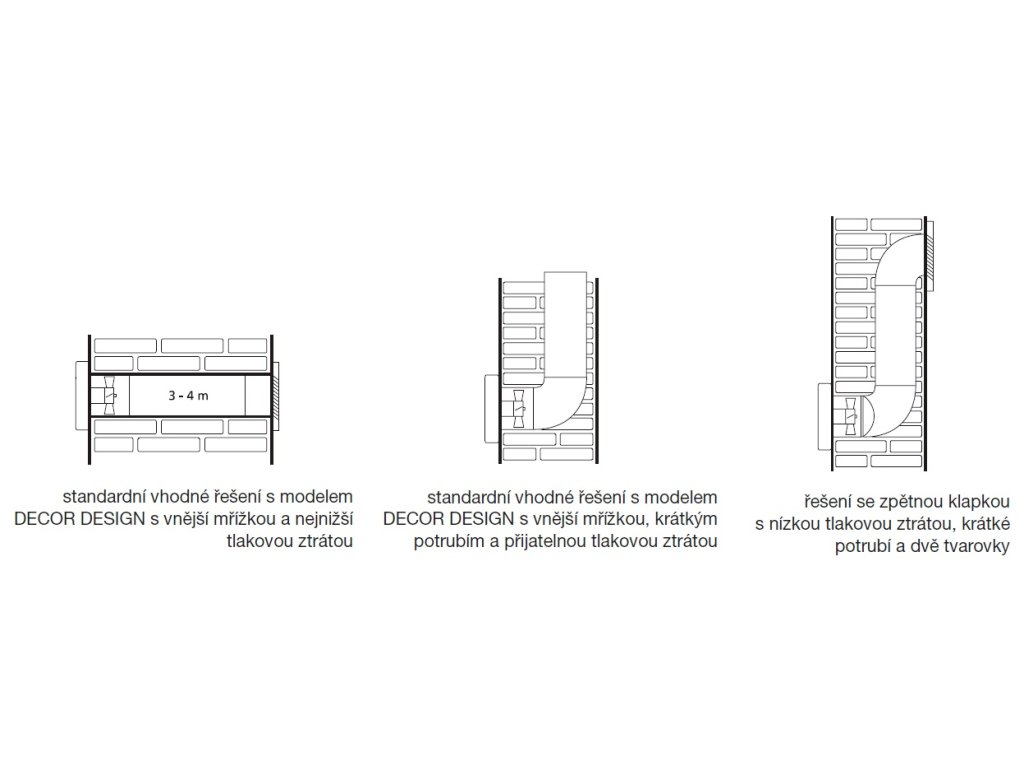 3 - 4 m

standardní vhodné řešení s modelem DECOR DESIGN s vnější mřížkou a nejnižší tlakovou ztrátou

standardní vhodné řešení s modelem DECOR DESIGN s vnější mřížkou, krátkým potrubím a přijatelnou tlakovou ztrátou

řešení se zpětnou klapkou s nízkou tlakovou ztrátou, krátké potrubí a dvě tvarovky